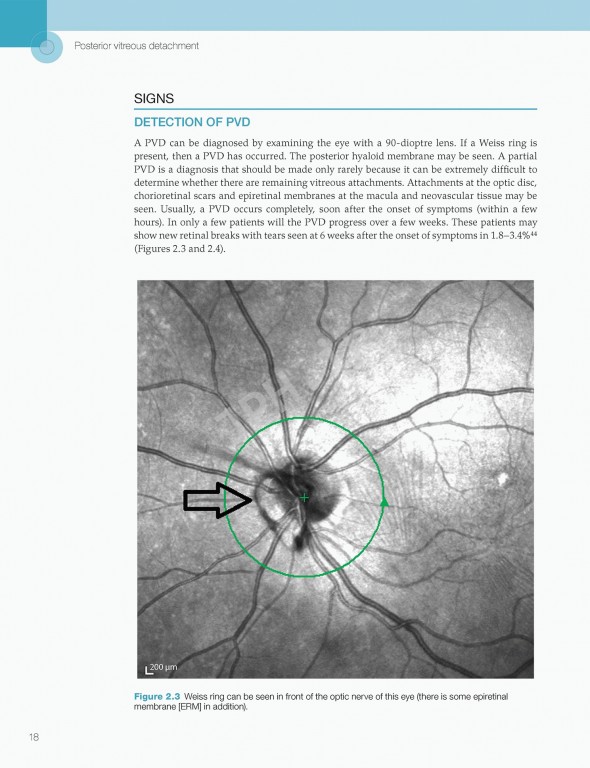 Posterior vitreous detachment

SIGNS

DETECTION OF PVD

A PVD can be diagnosed by examining the eye with a 90-dioptre lens. If a Weiss ring is present, then a PVD has occurred. The posterior hyaloid membrane may be seen. A partial PVD is a diagnosis that should be made only rarely because it can be extremely difficult to determine whether there are remaining vitreous attachments. Attachments at the optic disc, chorioretinal scars and epiretinal membranes at the macula and neovascular tissue may be seen. Usually, a PVD occurs completely, soon after the onset of symptoms (within a few hours). In only a few patients will the PVD progress over a few weeks. These patients may show new retinal breaks with tears seen at 6 weeks after the onset of symptoms in 1.8–3.4%$^{44}$ (Figures 2.3 and 2.4).

200 µm

Figure 2.3 Weiss ring can be seen in front of the optic nerve of this eye (there is some epiretinal membrane [ERM] in addition).

18